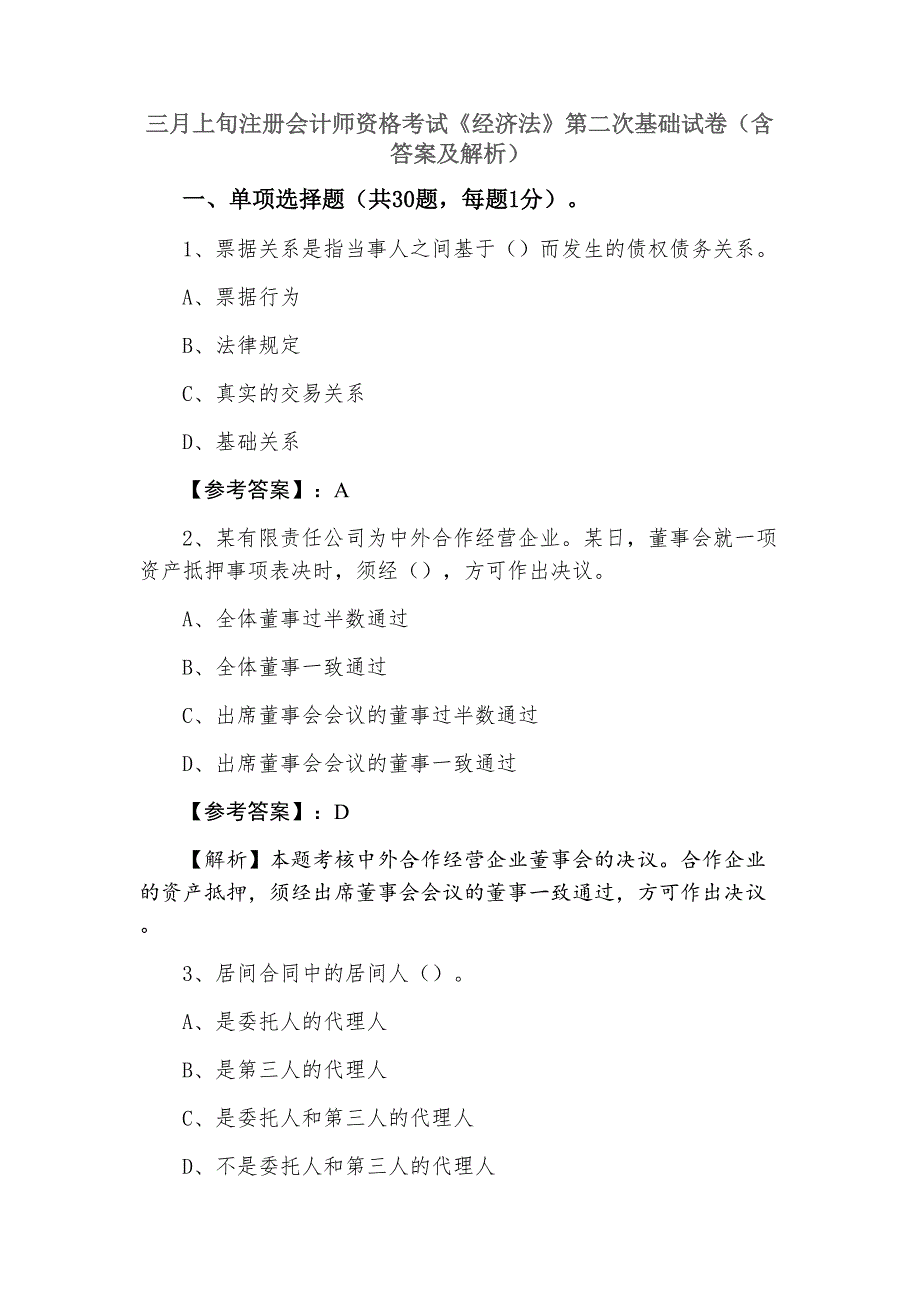 三月上旬注册会计师资格考试《经济法》第二次基础试卷（含答案及解析）

一、单项选择题（共30题，每题1分）。

1、票据关系是指当事人之间基于（）而发生的债权债务关系。

A、票据行为

B、法律规定

C、真实的交易关系

D、基础关系

【参考答案】：A

2、某有限责任公司为中外合作经营企业。某日，董事会就一项资产抵押事项表决时，须经（），方可作出决议。

A、全体董事过半数通过

B、全体董事一致通过

C、出席董事会会议的董事过半数通过

D、出席董事会会议的董事一致通过

【参考答案】：D

【解析】本题考核中外合作经营企业董事会的决议。合作企业的资产抵押，须经出席董事会会议的董事一致通过，方可作出决议。

3、居间合同中的居间人（）。

A、是委托人的代理人

B、是第三人的代理人

C、是委托人和第三人的代理人

D、不是委托人和第三人的代理人